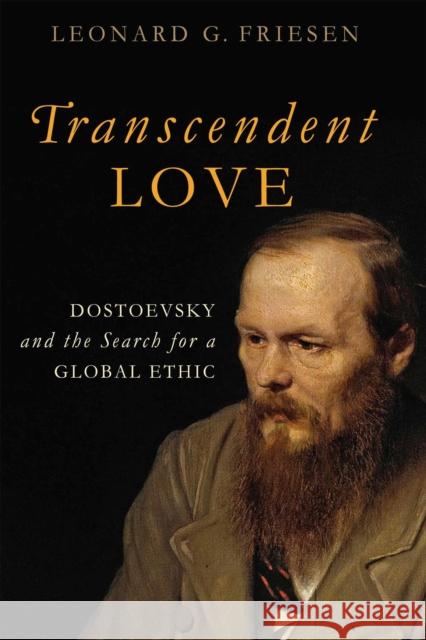 LEONARD G. FRIESEN

Transcendent LOVE

DOSTOEVSKY and the Search for a GLOBAL ETHIC